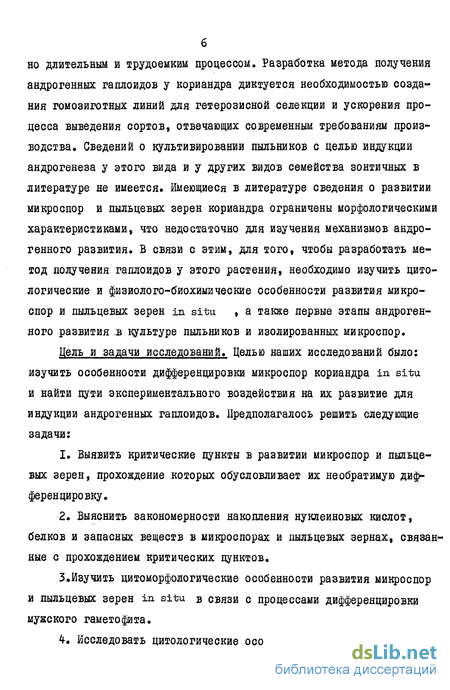 6

но длительным и трудоемким процессом. Разработка метода получения андрогенных гаплоидов у кориандра диктуется необходимостью создания гомозиготных линий для гетерозисной селекции и ускорения процесса выведения сортов, отвечающих современным требованиям производства. Сведений о культивировании пыльников с целью индукции андрогенеза у этого вида и у других видов семейства зонтичных в литературе не имеется. Имеющиеся в литературе сведения о развитии микроспор и пыльцевых зерен кориандра ограничены морфологическими характеристиками, что недостаточно для изучения механизмов андрогенного развития. В связи с этим, для того, чтобы разработать метод получения гаплоидов у этого растения, необходимо изучить цитологические и физиолого-биохимические особенности развития микроспор и пыльцевых зерен in situ , а также первые этапы андрогенного развития в культуре пыльников и изолированных микроспор.

Цель и задачи исследований. Целью наших исследований было: изучить особенности дифференцировки микроспор кориандра in situ и найти пути экспериментального воздействия на их развитие для индукции андрогенных гаплоидов. Предполагалось решить следующие задачи:

I. Выявить критические пункты в развитии микроспор и пыльцевых зерен, прохождение которых обусловливает их необратимую дифференцировку.

2. Выяснить закономерности накопления нуклеиновых кислот, белков и запасных веществ в микроспорах и пыльцевых зернах, связанные с прохождением критических пунктов.

3.Изучить цитоморфологические особенности развития микроспор и пыльцевых зерен in situ в связи с процессами дифференцировки мужского гаметофита.

4. Исследовать цитологические осо

dsLib.net
библиотека диссертаций